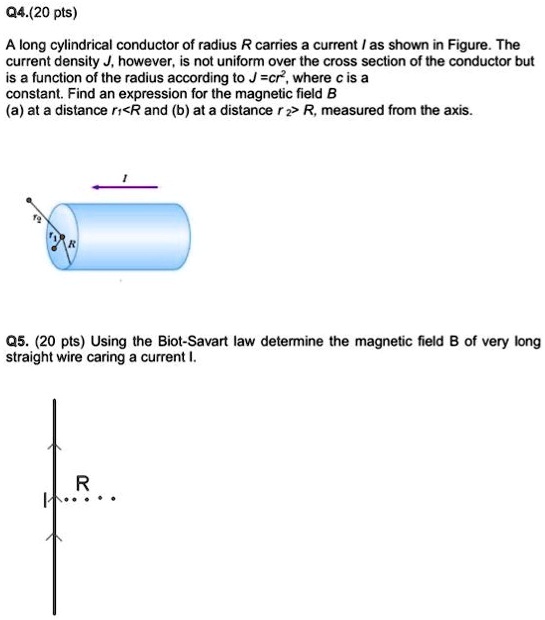 Q4.(20 pts)

A long cylindrical conductor of radius $R$ carries a current $I$ as shown in Figure. The current density $J$, however, is not uniform over the cross section of the conductor but is a function of the radius according to $J = cr^2$, where $c$ is a constant. Find an expression for the magnetic field $B$
(a) at a distance $r_1 < R$ and (b) at a distance $r_2 > R$, measured from the axis.

$I$

$r_2$

$r_1$

$R$

Q5. (20 pts) Using the Biot-Savart law determine the magnetic field B of very long straight wire caring a current I.

R

I